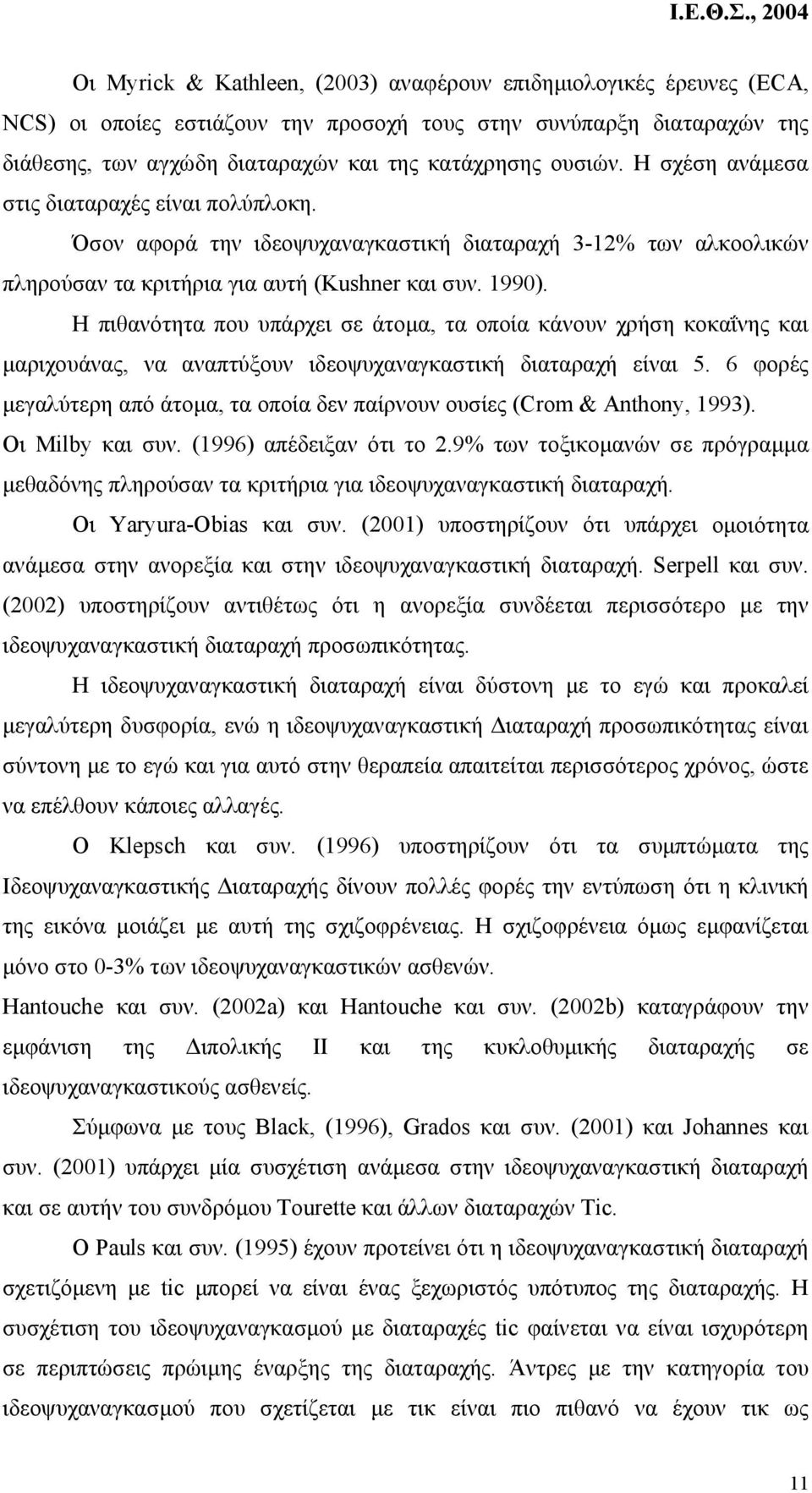 Ι.Ε.Θ.Σ., 2004

Οι Myrick & Kathleen, (2003) αναφέρουν επιδημιολογικές έρευνες (ECA, NCS) οι οποίες εστιάζουν την προσοχή τους στην συνύπαρξη διαταραχών της διάθεσης, των αγχώδη διαταραχών και της κατάχρησης ουσιών. Η σχέση ανάμεσα στις διαταραχές είναι πολύπλοκη.

Όσον αφορά την ιδεοψυχαναγκαστική διαταραχή 3-12% των αλκοολικών πληρούσαν τα κριτήρια για αυτή (Kushner και συν. 1990).

Η πιθανότητα που υπάρχει σε άτομα, τα οποία κάνουν χρήση κοκαΐνης και μαριχουάνας, να αναπτύξουν ιδεοψυχαναγκαστική διαταραχή είναι 5. 6 φορές μεγαλύτερη από άτομα, τα οποία δεν παίρνουν ουσίες (Crom & Anthony, 1993). Οι Milby και συν. (1996) απέδειξαν ότι το 2.9% των τοξικομανών σε πρόγραμμα μεθαδόνης πληρούσαν τα κριτήρια για ιδεοψυχαναγκαστική διαταραχή.

Οι Yaryura-Obias και συν. (2001) υποστηρίζουν ότι υπάρχει ομοιότητα ανάμεσα στην ανορεξία και στην ιδεοψυχαναγκαστική διαταραχή. Serpell και συν. (2002) υποστηρίζουν αντιθέτως ότι η ανορεξία συνδέεται περισσότερο με την ιδεοψυχαναγκαστική διαταραχή προσωπικότητας.

Η ιδεοψυχαναγκαστική διαταραχή είναι δύστονη με το εγώ και προκαλεί μεγαλύτερη δυσφορία, ενώ η ιδεοψυχαναγκαστική Διαταραχή προσωπικότητας είναι σύντονη με το εγώ και για αυτό στην θεραπεία απαιτείται περισσότερος χρόνος, ώστε να επέλθουν κάποιες αλλαγές.

Ο Klepsch και συν. (1996) υποστηρίζουν ότι τα συμπτώματα της Ιδεοψυχαναγκαστικής Διαταραχής δίνουν πολλές φορές την εντύπωση ότι η κλινική της εικόνα μοιάζει με αυτή της σχιζοφρένειας. Η σχιζοφρένεια όμως εμφανίζεται μόνο στο 0-3% των ιδεοψυχαναγκαστικών ασθενών.

Hantouche και συν. (2002a) και Hantouche και συν. (2002b) καταγράφουν την εμφάνιση της Διπολικής ΙΙ και της κυκλοθυμικής διαταραχής σε ιδεοψυχαναγκαστικούς ασθενείς.

Σύμφωνα με τους Black, (1996), Grados και συν. (2001) και Johannes και συν. (2001) υπάρχει μία συσχέτιση ανάμεσα στην ιδεοψυχαναγκαστική διαταραχή και σε αυτήν του συνδρόμου Tourette και άλλων διαταραχών Tic.

Ο Pauls και συν. (1995) έχουν προτείνει ότι η ιδεοψυχαναγκαστική διαταραχή σχετιζόμενη με tic μπορεί να είναι ένας ξεχωριστός υπότυπος της διαταραχής. Η συσχέτιση του ιδεοψυχαναγκασμού με διαταραχές tic φαίνεται να είναι ισχυρότερη σε περιπτώσεις πρώιμης έναρξης της διαταραχής. Άντρες με την κατηγορία του ιδεοψυχαναγκασμού που σχετίζεται με τικ είναι πιο πιθανό να έχουν τικ ως

11